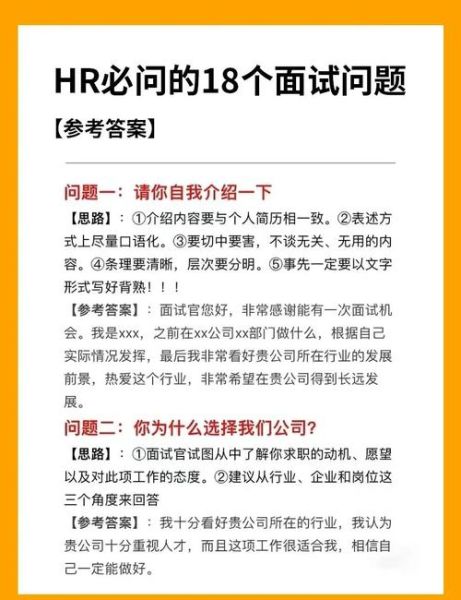 HR必问的18个面试问题

【参考答案】

问题一：请你自我介绍一下

【思路】：①介绍内容要与个人简历相一致。②表述方式上尽量口语化。③要切中要害，不谈无关、无用的内容。④条理要清晰，层次要分明。⑤事先一定要以文字形式写好背熟！！！

【参考答案】：面试官您好，非常感谢能有一次面试机会。我是xxx，之前在xx公司xx部门做什么，根据自己实际情况发挥，最后我非常看好贵公司所在行业的发展前景，热爱这个行业，非常希望在贵公司得到长远发展。

问题二：你为什么选择我们公司？

【思路】：①面试官试图从中了解你求职的动机、愿望以及对此项工作的态度。②建议从行业、企业和岗位这三个角度来回答

【参考答案】：我十分看好贵公司所在的行业，我认为贵公司十分重视人才，而且这项工作很适合我，相信自己一定能做好。